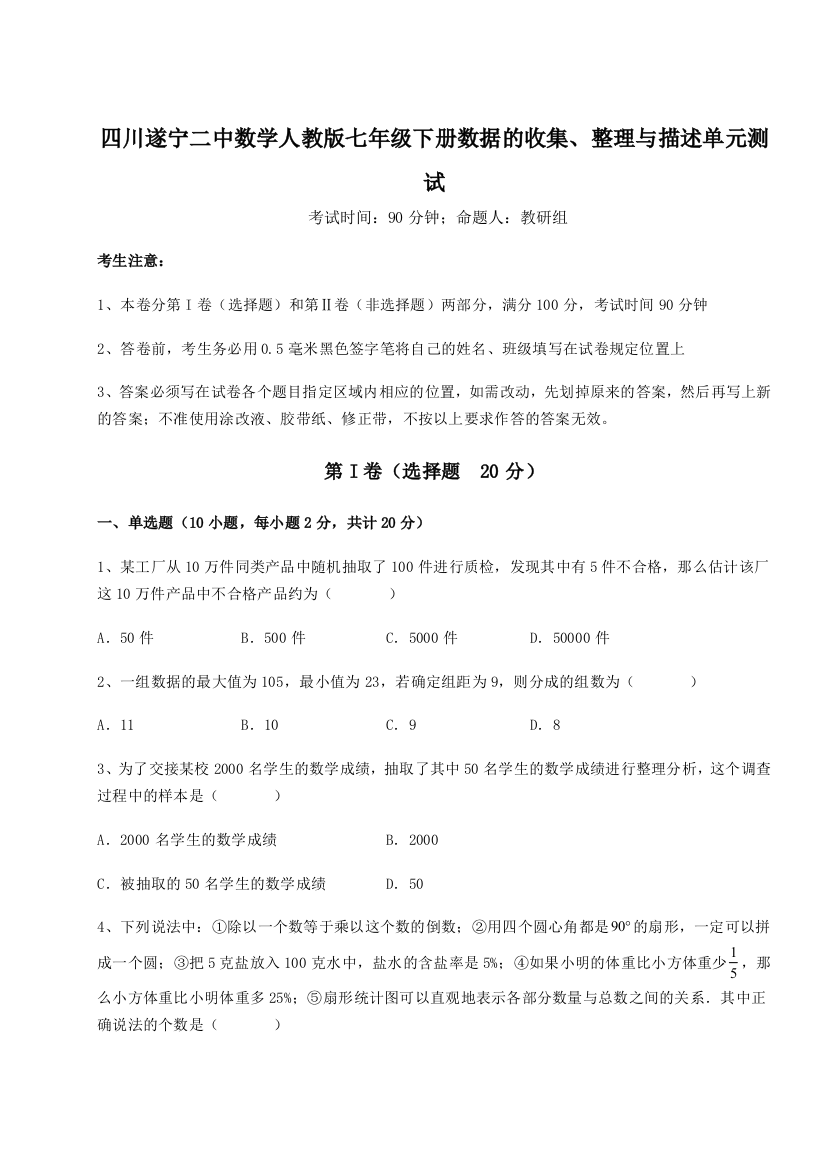 四川遂宁二中数学人教版七年级下册数据的收集、整理与描述单元测试

考试时间：90 分钟；命题人：教研组

考生注意：

1、本卷分第 I 卷（选择题）和第Ⅱ卷（非选择题）两部分，满分 100 分，考试时间 90 分钟

2、答卷前，考生务必用 0.5 毫米黑色签字笔将自己的姓名、班级填写在试卷规定位置上

3、答案必须写在试卷各个题目指定区域内相应的位置，如需改动，先划掉原来的答案，然后再写上新的答案；不准使用涂改液、胶带纸、修正带，不按以上要求作答的答案无效。

第 I 卷（选择题 20 分）

一、单选题（10 小题，每小题 2 分，共计 20 分）

1、某工厂从 10 万件同类产品中随机抽取了 100 件进行质检，发现其中有 5 件不合格，那么估计该厂这 10 万件产品中不合格产品约为（　　）

A．50 件　　B．500 件　　C．5000 件　　D．50000 件

2、一组数据的最大值为 105，最小值为 23，若确定组距为 9，则分成的组数为（　　）

A．11　　B．10　　C．9　　D．8

3、为了交接某校 2000 名学生的数学成绩，抽取了其中 50 名学生的数学成绩进行整理分析，这个调查过程中的样本是（　　）

A．2000 名学生的数学成绩　　B．2000

C．被抽取的 50 名学生的数学成绩　　D．50

4、下列说法中：①除以一个数等于乘以这个数的倒数；②用四个圆心角都是 $90°$ 的扇形，一定可以拼成一个圆；③把 5 克盐放入 100 克水中，盐水的含盐率是 5%；④如果小明的体重比小方体重少 $\frac{1}{5}$，那么小方体重比小明体重多 25%；⑤扇形统计图可以直观地表示各部分数量与总数之间的关系．其中正确说法的个数是（　　）